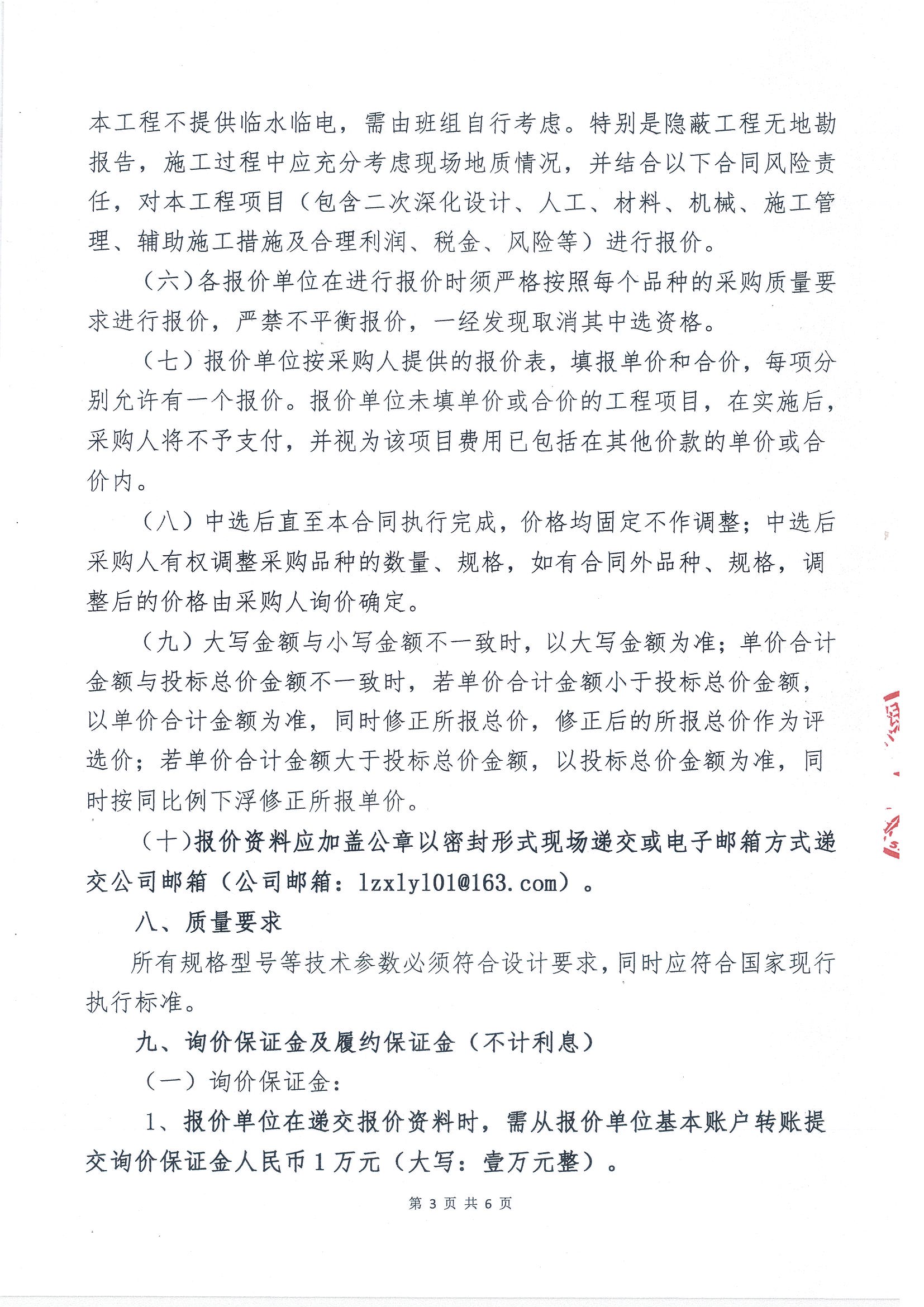 本工程不提供临水临电，需由班组自行考虑。特别是隐蔽工程无地勘报告，施工过程中应充分考虑现场地质情况，并结合以下合同风险责任，对本工程项目（包含二次深化设计、人工、材料、机械、施工管理、辅助施工措施及合理利润、税金、风险等）进行报价。

（六）各报价单位在进行报价时须严格按照每个品种的采购质量要求进行报价，严禁不平衡报价，一经发现取消其中选资格。

（七）报价单位按采购人提供的报价表，填报单价和合价，每项分别允许有一个报价。报价单位未填单价或合价的工程项目，在实施后，采购人将不予支付，并视为该项目费用已包括在其他价款的单价或合价内。

（八）中选后直至本合同执行完成，价格均固定不作调整；中选后采购人有权调整采购品种的数量、规格，如有合同外品种、规格，调整后的价格由采购人询价确定。

（九）大写金额与小写金额不一致时，以大写金额为准；单价合计金额与投标总价金额不一致时，若单价合计金额小于投标总价金额，以单价合计金额为准，同时修正所报总价，修正后的所报总价作为评选价；若单价合计金额大于投标总价金额，以投标总价金额为准，同时按同比例下浮修正所报单价。

（十）报价资料应加盖公章以密封形式现场递交或电子邮箱方式递交公司邮箱（公司邮箱：lzxly101@163.com）。

八、质量要求

所有规格型号等技术参数必须符合设计要求，同时应符合国家现行执行标准。

九、询价保证金及履约保证金（不计利息）

（一）询价保证金：

1、报价单位在递交报价资料时，需从报价单位基本账户转账提交询价保证金人民币1万元（大写：壹万元整）。

第 3 页 共 6 页